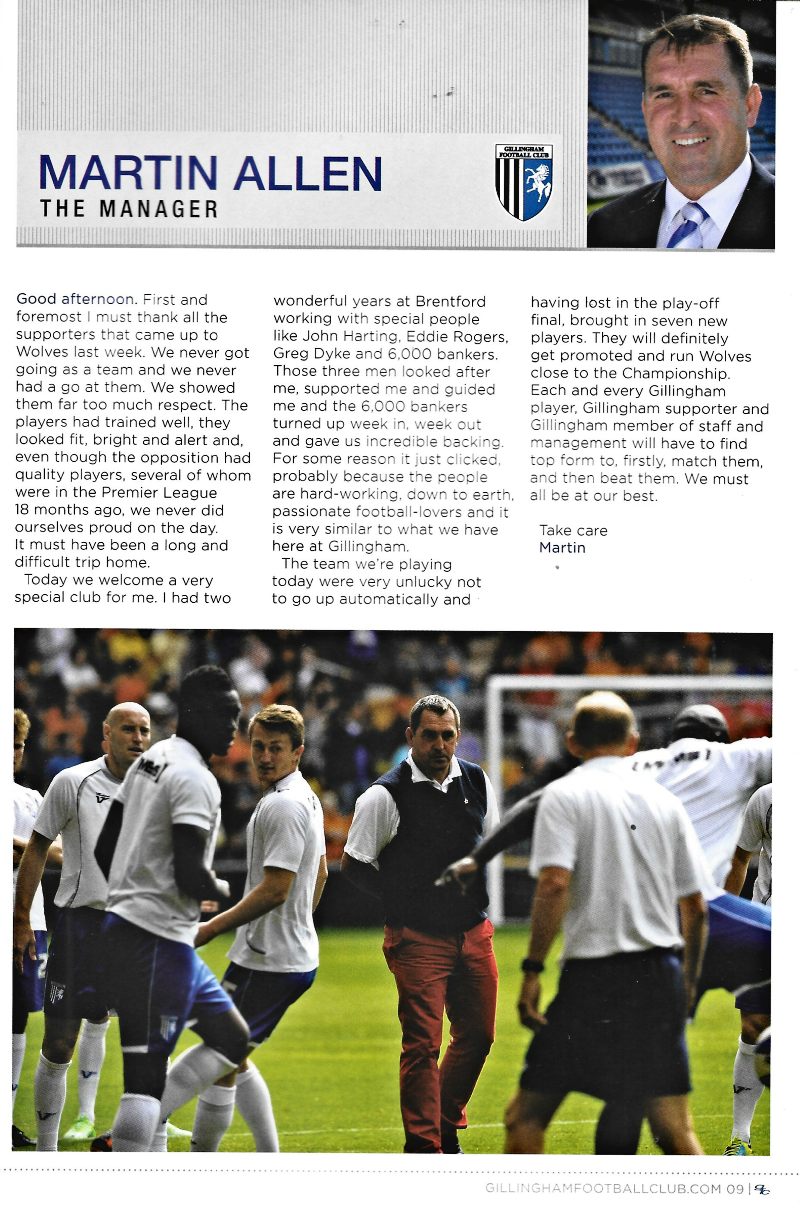 MARTIN ALLEN
THE MANAGER

GILLINGHAM FOOTBALL CLUB

Good afternoon. First and foremost I must thank all the supporters that came up to Wolves last week. We never got going as a team and we never had a go at them. We showed them far too much respect. The players had trained well, they looked fit, bright and alert and, even though the opposition had quality players, several of whom were in the Premier League 18 months ago, we never did ourselves proud on the day. It must have been a long and difficult trip home.

Today we welcome a very special club for me. I had two wonderful years at Brentford working with special people like John Harting, Eddie Rogers, Greg Dyke and 6,000 bankers. Those three men looked after me, supported me and guided me and the 6,000 bankers turned up week in, week out and gave us incredible backing. For some reason it just clicked, probably because the people are hard-working, down to earth, passionate football-lovers and it is very similar to what we have here at Gillingham.

The team we're playing today were very unlucky not to go up automatically and having lost in the play-off final, brought in seven new players. They will definitely get promoted and run Wolves close to the Championship. Each and every Gillingham player, Gillingham supporter and Gillingham member of staff and management will have to find top form to, firstly, match them, and then beat them. We must all be at our best.

Take care
Martin

GILLINGHAMFOOTBALLCLUB.COM 09